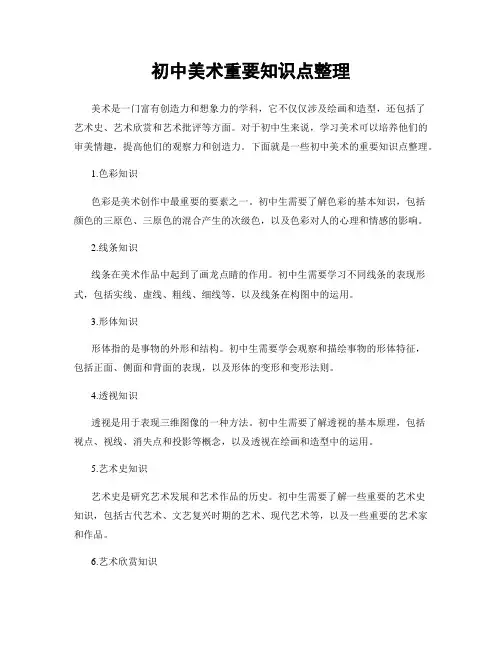 初中美术重要知识点整理

美术是一门富有创造力和想象力的学科，它不仅仅涉及绘画和造型，还包括了艺术史、艺术欣赏和艺术批评等方面。对于初中生来说，学习美术可以培养他们的审美情趣，提高他们的观察力和创造力。下面就是一些初中美术的重要知识点整理。

1.色彩知识

色彩是美术创作中最重要的要素之一。初中生需要了解色彩的基本知识，包括颜色的三原色、三原色的混合产生的次级色，以及色彩对人的心理和情感的影响。

2.线条知识

线条在美术作品中起到了画龙点睛的作用。初中生需要学习不同线条的表现形式，包括实线、虚线、粗线、细线等，以及线条在构图中的运用。

3.形体知识

形体指的是事物的外形和结构。初中生需要学会观察和描绘事物的形体特征，包括正面、侧面和背面的表现，以及形体的变形和变形法则。

4.透视知识

透视是用于表现三维图像的一种方法。初中生需要了解透视的基本原理，包括视点、视线、消失点和投影等概念，以及透视在绘画和造型中的运用。

5.艺术史知识

艺术史是研究艺术发展和艺术作品的历史。初中生需要了解一些重要的艺术史知识，包括古代艺术、文艺复兴时期的艺术、现代艺术等，以及一些重要的艺术家和作品。

6.艺术欣赏知识